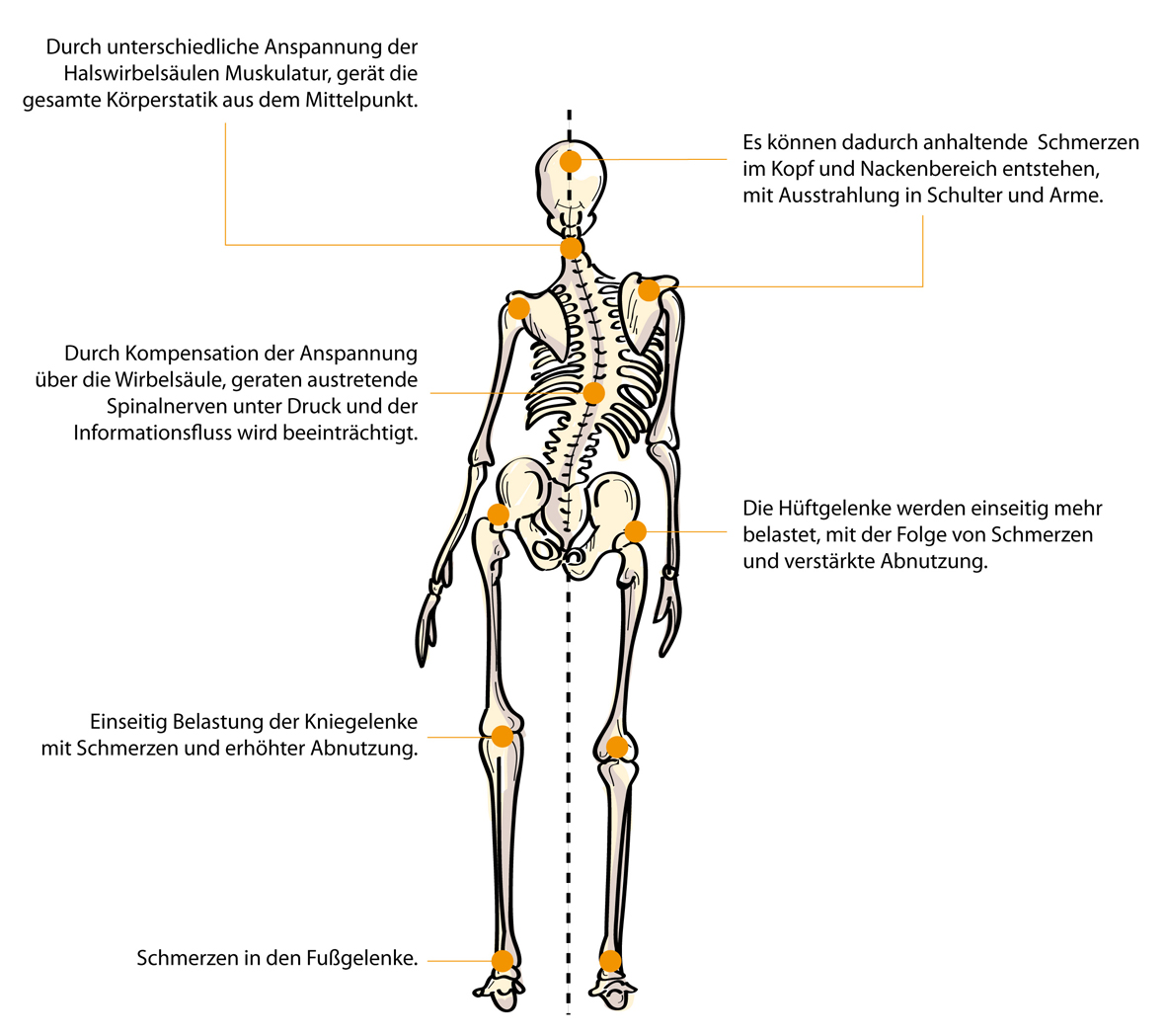 Durch unterschiedliche Anspannung der Halswirbelsäulen Muskulatur, gerät die gesamte Körperstatik aus dem Mittelpunkt.

Es können dadurch anhaltende Schmerzen im Kopf und Nackenbereich entstehen, mit Ausstrahlung in Schulter und Arme.

Durch Kompensation der Anspannung über die Wirbelsäule, geraten austretende Spinalnerven unter Druck und der Informationsfluss wird beeinträchtigt.

Die Hüftgelenke werden einseitig mehr belastet, mit der Folge von Schmerzen und verstärkte Abnutzung.

Einseitig Belastung der Kniegelenke mit Schmerzen und erhöhter Abnutzung.

Schmerzen in den Fußgelenke.